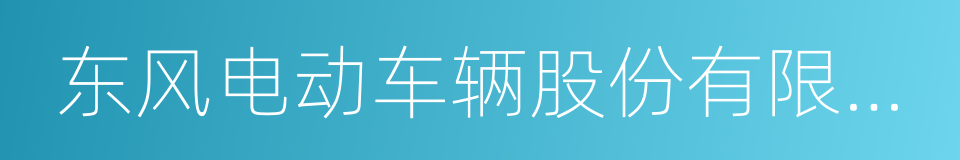 东风电动车辆股份有限...